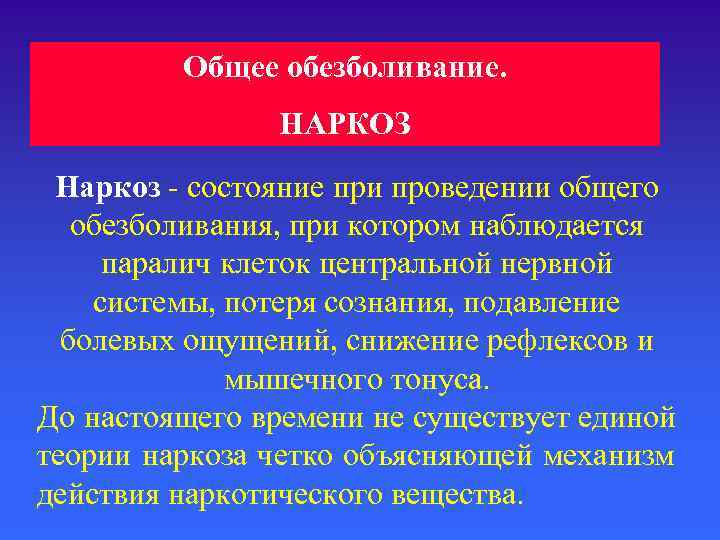 Общее обезболивание.

НАРКОЗ

Наркоз - состояние при проведении общего обезболивания, при котором наблюдается паралич клеток центральной нервной системы, потеря сознания, подавление болевых ощущений, снижение рефлексов и мышечного тонуса.
До настоящего времени не существует единой теории наркоза четко объясняющей механизм действия наркотического вещества.